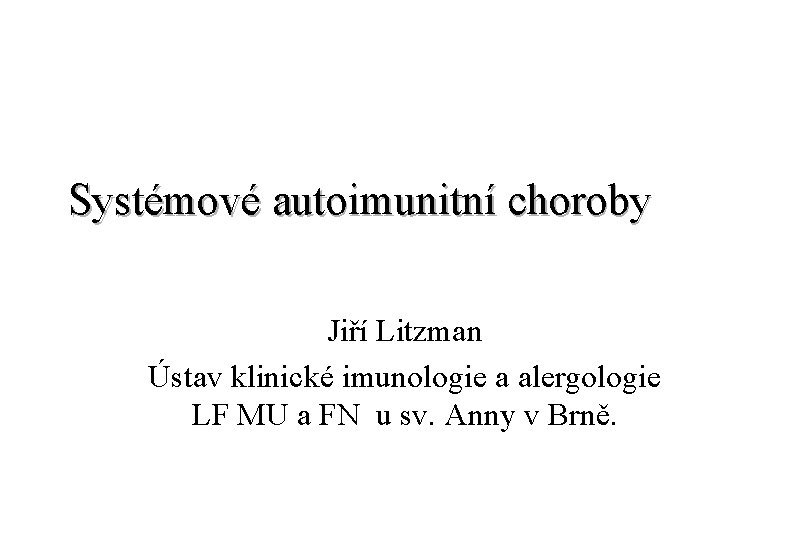 Systémové autoimunitní choroby

Jiří Litzman
Ústav klinické imunologie a alergologie
LF MU a FN u sv. Anny v Brně.